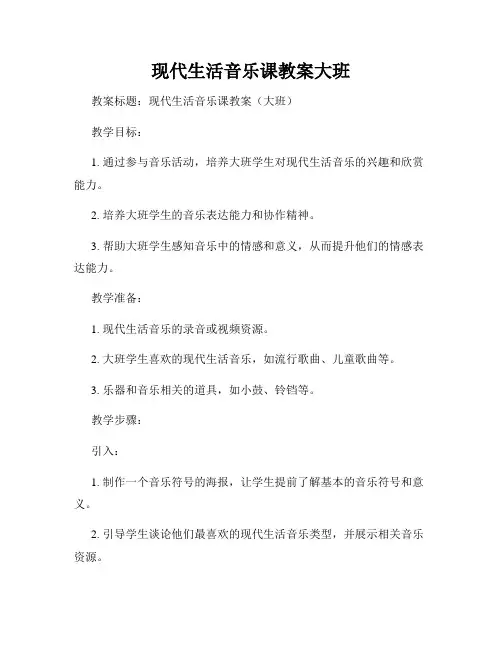 现代生活音乐课教案大班

教案标题：现代生活音乐课教案（大班）

教学目标：

1. 通过参与音乐活动，培养大班学生对现代生活音乐的兴趣和欣赏能力。

2. 培养大班学生的音乐表达能力和协作精神。

3. 帮助大班学生感知音乐中的情感和意义，从而提升他们的情感表达能力。

教学准备：

1. 现代生活音乐的录音或视频资源。

2. 大班学生喜欢的现代生活音乐，如流行歌曲、儿童歌曲等。

3. 乐器和音乐相关的道具，如小鼓、铃铛等。

教学步骤：

引入：

1. 制作一个音乐符号的海报，让学生提前了解基本的音乐符号和意义。

2. 引导学生谈论他们最喜欢的现代生活音乐类型，并展示相关音乐资源。